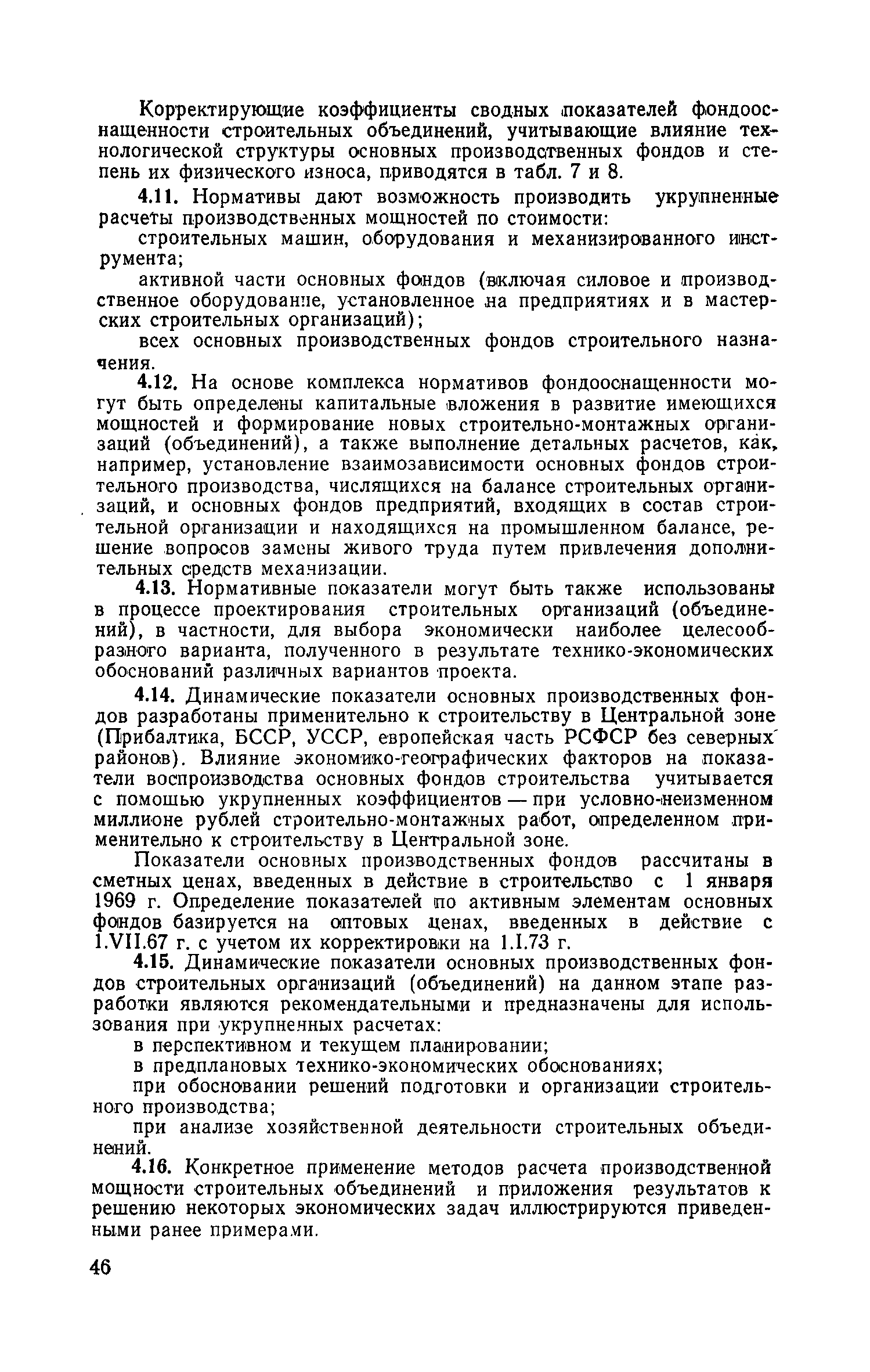 Корректирующие коэффициенты сводных показателей фондооснащенности строительных объединений, учитывающие влияние технологической структуры основных производственных фондов и степень их физического износа, приводятся в табл. 7 и 8.

4.11. Нормативы дают возможность производить укрупненные расчеты производственных мощностей по стоимости:

строительных машин, оборудования и механизированного инструмента;

активной части основных фондов (включая силовое и производственное оборудование, установленное на предприятиях и в мастерских строительных организаций);

всех основных производственных фондов строительного назначения.

4.12. На основе комплекса нормативов фондооснащенности могут быть определены капитальные вложения в развитие имеющихся мощностей и формирование новых строительно-монтажных организаций (объединений), а также выполнение детальных расчетов, как, например, установление взаимозависимости основных фондов строительного производства, числящихся на балансе строительных организаций, и основных фондов предприятий, входящих в состав строительной организации и находящихся на промышленном балансе, решение вопросов замены живого труда путем привлечения дополнительных средств механизации.

4.13. Нормативные показатели могут быть также использованы в процессе проектирования строительных организаций (объединений), в частности, для выбора экономически наиболее целесообразного варианта, полученного в результате технико-экономических обоснований различных вариантов проекта.

4.14. Динамические показатели основных производственных фондов разработаны применительно к строительству в Центральной зоне (Прибалтика, БССР, УССР, европейская часть РСФСР без северных районов). Влияние экономико-географических факторов на показатели воспроизводства основных фондов строительства учитывается с помощью укрупненных коэффициентов — при условно-неизменном миллионе рублей строительно-монтажных работ, определенном применительно к строительству в Центральной зоне.

Показатели основных производственных фондов рассчитаны в сметных ценах, введенных в действие в строительство с 1 января 1969 г. Определение показателей по активным элементам основных фондов базируется на оптовых ценах, введенных в действие с 1.VII.67 г. с учетом их корректировки на 1.I.73 г.

4.15. Динамические показатели основных производственных фондов строительных организаций (объединений) на данном этапе разработки являются рекомендательными и предназначены для использования при укрупненных расчетах:

в перспективном и текущем планировании;

в предплановых технико-экономических обоснованиях;

при обосновании решений подготовки и организации строительного производства;

при анализе хозяйственной деятельности строительных объединений.

4.16. Конкретное применение методов расчета производственной мощности строительных объединений и приложения результатов к решению некоторых экономических задач иллюстрируются приведенными ранее примерами.

46